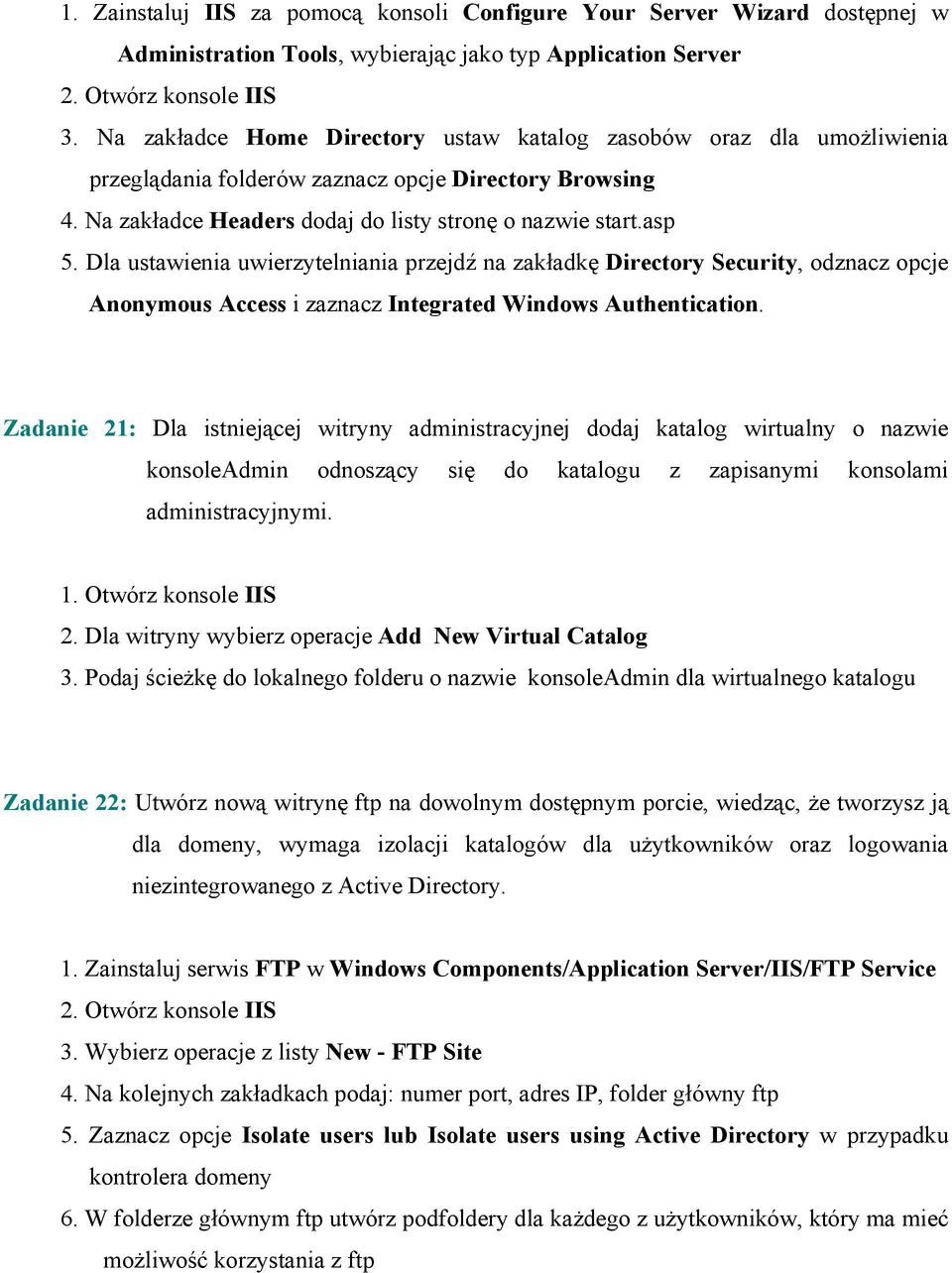 1. Zainstaluj IIS za pomocą konsoli Configure Your Server Wizard dostępnej w Administration Tools, wybierając jako typ Application Server
2. Otwórz konsole IIS
3. Na zakładce Home Directory ustaw katalog zasobów oraz dla umożliwienia przeglądania folderów zaznacz opcje Directory Browsing
4. Na zakładce Headers dodaj do listy stronę o nazwie start.asp
5. Dla ustawienia uwierzytelniania przejdź na zakładkę Directory Security, odznacz opcje Anonymous Access i zaznacz Integrated Windows Authentication.

Zadanie 21: Dla istniejącej witryny administracyjnej dodaj katalog wirtualny o nazwie konsoleAdmin odnoszący się do katalogu z zapisanymi konsolami administracyjnymi.

1. Otwórz konsole IIS
2. Dla witryny wybierz operacje Add New Virtual Catalog
3. Podaj ścieżkę do lokalnego folderu o nazwie konsoleAdmin dla wirtualnego katalogu

Zadanie 22: Utwórz nową witrynę ftp na dowolnym dostępnym porcie, wiedząc, że tworzysz ją dla domeny, wymaga izolacji katalogów dla użytkowników oraz logowania niezintegrowanego z Active Directory.

1. Zainstaluj serwis FTP w Windows Components/Application Server/IIS/FTP Service
2. Otwórz konsole IIS
3. Wybierz operacje z listy New - FTP Site
4. Na kolejnych zakładkach podaj: numer port, adres IP, folder główny ftp
5. Zaznacz opcje Isolate users lub Isolate users using Active Directory w przypadku kontrolera domeny
6. W folderze głównym ftp utwórz podfoldery dla każdego z użytkowników, który ma mieć możliwość korzystania z ftp